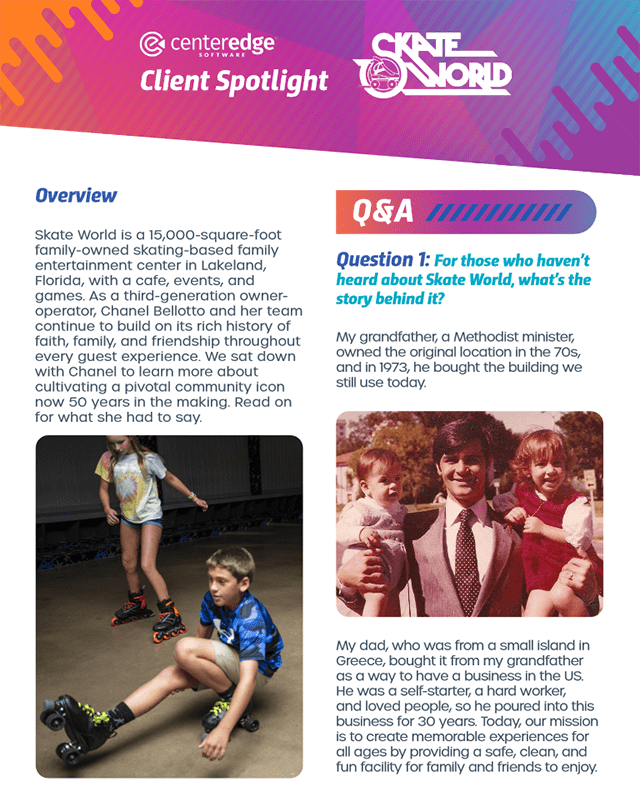 centeredge
SOFTWARE
Client Spotlight

SKATE WORLD

Overview

Skate World is a 15,000-square-foot family-owned skating-based family entertainment center in Lakeland, Florida, with a cafe, events, and games. As a third-generation owner-operator, Chanel Bellotto and her team continue to build on its rich history of faith, family, and friendship throughout every guest experience. We sat down with Chanel to learn more about cultivating a pivotal community icon now 50 years in the making. Read on for what she had to say.

Q&A

Question 1: For those who haven't heard about Skate World, what's the story behind it?

My grandfather, a Methodist minister, owned the original location in the 70s, and in 1973, he bought the building we still use today.

My dad, who was from a small island in Greece, bought it from my grandfather as a way to have a business in the US. He was a self-starter, a hard worker, and loved people, so he poured into this business for 30 years. Today, our mission is to create memorable experiences for all ages by providing a safe, clean, and fun facility for family and friends to enjoy.